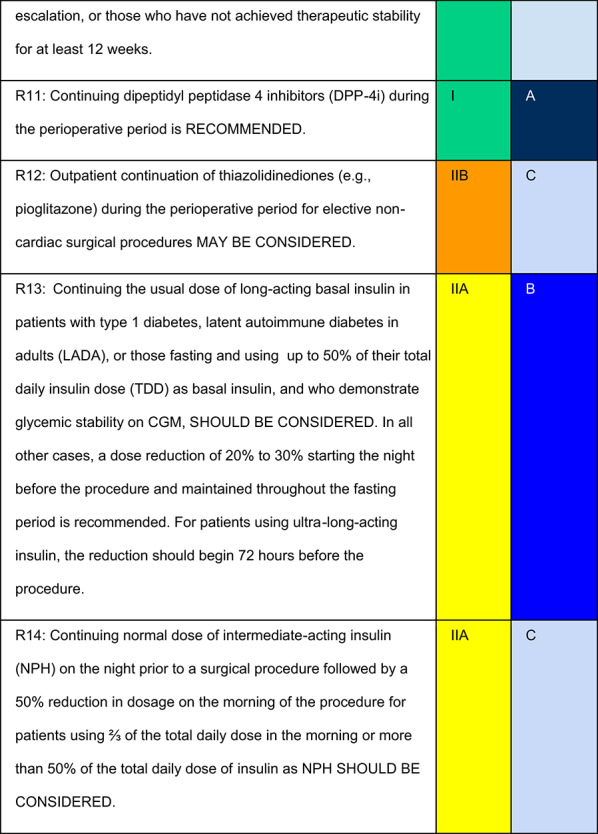 | escalation, or those who have not achieved therapeutic stability for at least 12 weeks. | | |
|---|---|---|
| R11: Continuing dipeptidyl peptidase 4 inhibitors (DPP-4i) during the perioperative period is RECOMMENDED. | I | A |
| R12: Outpatient continuation of thiazolidinediones (e.g., pioglitazone) during the perioperative period for elective non-cardiac surgical procedures MAY BE CONSIDERED. | IIB | C |
| R13: Continuing the usual dose of long-acting basal insulin in patients with type 1 diabetes, latent autoimmune diabetes in adults (LADA), or those fasting and using up to 50% of their total daily insulin dose (TDD) as basal insulin, and who demonstrate glycemic stability on CGM, SHOULD BE CONSIDERED. In all other cases, a dose reduction of 20% to 30% starting the night before the procedure and maintained throughout the fasting period is recommended. For patients using ultra-long-acting insulin, the reduction should begin 72 hours before the procedure. | IIA | B |
| R14: Continuing normal dose of intermediate-acting insulin (NPH) on the night prior to a surgical procedure followed by a 50% reduction in dosage on the morning of the procedure for patients using ⅔ of the total daily dose in the morning or more than 50% of the total daily dose of insulin as NPH SHOULD BE CONSIDERED. | IIA | C |